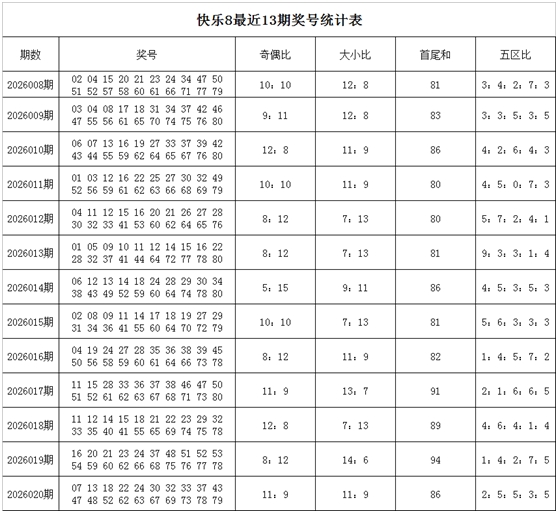 快乐8最近13期奖号统计表

| 期数 | 奖号 | 奇偶比 | 大小比 | 首尾和 | 五区比 |
|---|---|---|---|---|---|
| 2026008期 | 02 04 15 20 21 23 24 34 47 50 51 52 57 58 60 61 66 71 77 79 | 10：10 | 12：8 | 81 | 3：4：2：7：3 |
| 2026009期 | 03 04 08 17 18 31 34 37 42 46 47 55 56 61 65 70 74 75 76 80 | 9：11 | 12：8 | 83 | 3：3：5：3：5 |
| 2026010期 | 06 07 13 16 19 27 33 37 39 42 43 44 55 59 62 64 65 67 76 80 | 12：8 | 11：9 | 86 | 4：2：6：4：3 |
| 2026011期 | 01 03 12 16 22 25 27 30 32 49 52 56 59 61 62 63 66 68 69 79 | 10：10 | 11：9 | 80 | 4：5：0：7：3 |
| 2026012期 | 04 11 12 15 16 20 21 26 27 28 30 32 33 41 53 60 62 64 65 76 | 8：12 | 7：13 | 80 | 5：7：2：4：1 |
| 2026013期 | 01 05 09 10 11 12 14 15 16 22 28 32 37 41 44 64 72 77 78 80 | 8：12 | 7：13 | 81 | 9：3：3：1：4 |
| 2026014期 | 06 12 13 14 18 24 28 29 30 34 38 43 49 52 59 60 64 74 78 80 | 5：15 | 9：11 | 86 | 4：5：3：5：3 |
| 2026015期 | 02 08 09 11 14 17 18 19 27 29 31 34 36 41 55 60 64 70 72 79 | 10：10 | 7：13 | 81 | 5：6：3：3：3 |
| 2026016期 | 04 19 24 27 28 35 36 38 39 45 50 56 58 59 60 61 64 66 73 78 | 8：12 | 11：9 | 82 | 1：4：5：7：2 |
| 2026017期 | 11 15 28 33 36 37 38 46 47 50 51 52 61 62 63 67 68 71 73 80 | 11：9 | 13：7 | 91 | 2：1：6：6：5 |
| 2026018期 | 11 12 14 15 18 21 22 23 29 32 33 35 40 41 55 65 69 74 75 78 | 12：8 | 7：13 | 89 | 4：6：4：1：4 |
| 2026019期 | 16 20 21 23 24 37 48 51 52 53 54 59 60 62 66 68 75 76 77 78 | 8：12 | 14：6 | 94 | 1：4：2：7：5 |
| 2026020期 | 07 13 18 22 24 30 32 33 37 43 47 48 52 62 63 67 69 73 78 79 | 11：9 | 11：9 | 86 | 2：5：5：3：5 |